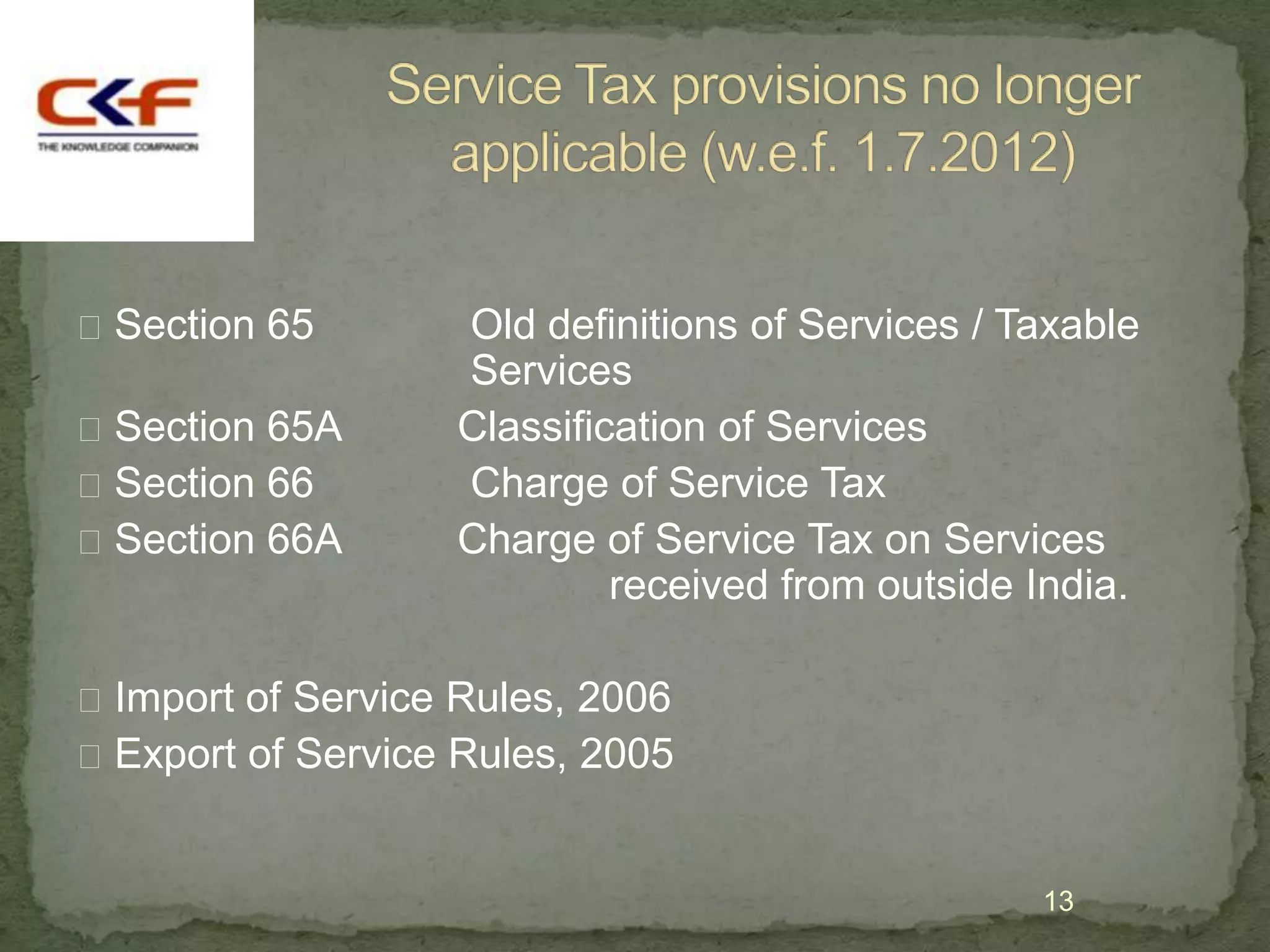 CKF
THE KNOWLEDGE COMPANION

Service Tax provisions no longer applicable (w.e.f. 1.7.2012)

Section 65 Old definitions of Services / Taxable Services
Section 65A Classification of Services
Section 66 Charge of Service Tax
Section 66A Charge of Service Tax on Services received from outside India.

Import of Service Rules, 2006
Export of Service Rules, 2005

13